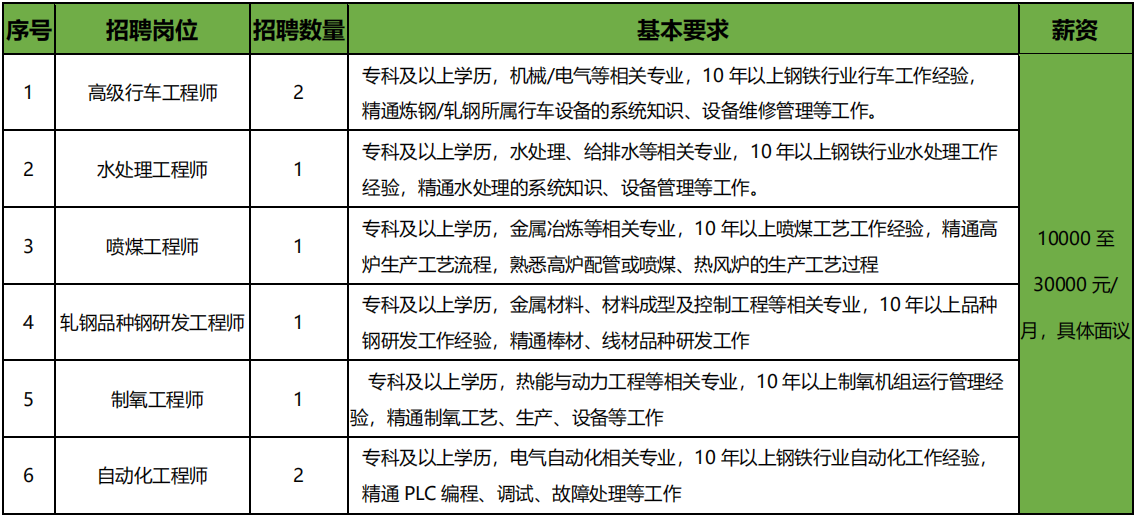 | 序号 | 招聘岗位 | 招聘数量 | 基本要求 | 薪资 |
|---|---|---|---|---|
| 1 | 高级行车工程师 | 2 | 专科及以上学历，机械/电气等相关专业，10 年以上钢铁行业行车工作经验，精通炼钢/轧钢所属行车设备的系统知识、设备维修管理等工作。 | 10000 至 30000 元/月，具体面议 |
| 2 | 水处理工程师 | 1 | 专科及以上学历，水处理、给排水等相关专业，10 年以上钢铁行业水处理工作经验，精通水处理的系统知识、设备管理等工作。 | |
| 3 | 喷煤工程师 | 1 | 专科及以上学历，金属冶炼等相关专业，10 年以上喷煤工艺工作经验，精通高炉生产工艺流程，熟悉高炉配管或喷煤、热风炉的生产工艺过程 | |
| 4 | 轧钢品种钢研发工程师 | 1 | 专科及以上学历，金属材料、材料成型及控制工程等相关专业，10 年以上品种钢研发工作经验，精通棒材、线材品种研发工作 | |
| 5 | 制氧工程师 | 1 | 专科及以上学历，热能与动力工程等相关专业，10 年以上制氧机组运行管理经验，精通制氧工艺、生产、设备等工作 | |
| 6 | 自动化工程师 | 2 | 专科及以上学历，电气自动化相关专业，10 年以上钢铁行业自动化工作经验，精通 PLC 编程、调试、故障处理等工作 | |